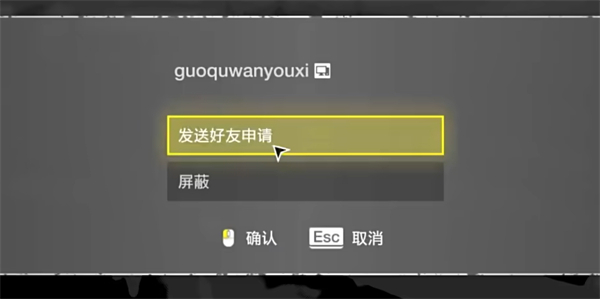 guoquwanyouxi

发送好友申请

屏蔽

确认 Esc 取消